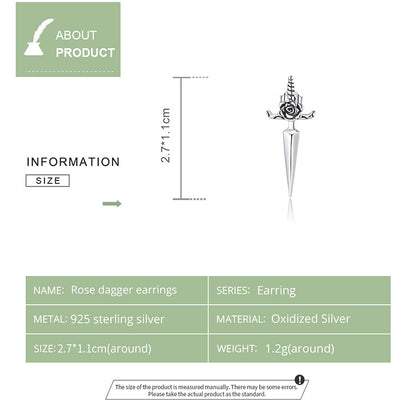 ABOUT PRODUCT

INFORMATION

SIZE

2.7*1.1cm

| NAME: Rose dagger earrings | SERIES: Earring |
|---|---|
| METAL: 925 sterling silver | MATERIAL: Oxidized Silver |
| SIZE: 2.7*1.1cm(around) | WEIGHT: 1.2g(around) |

The size of the product is measured manually. There may be some errors. Please take the actual product as the standard.